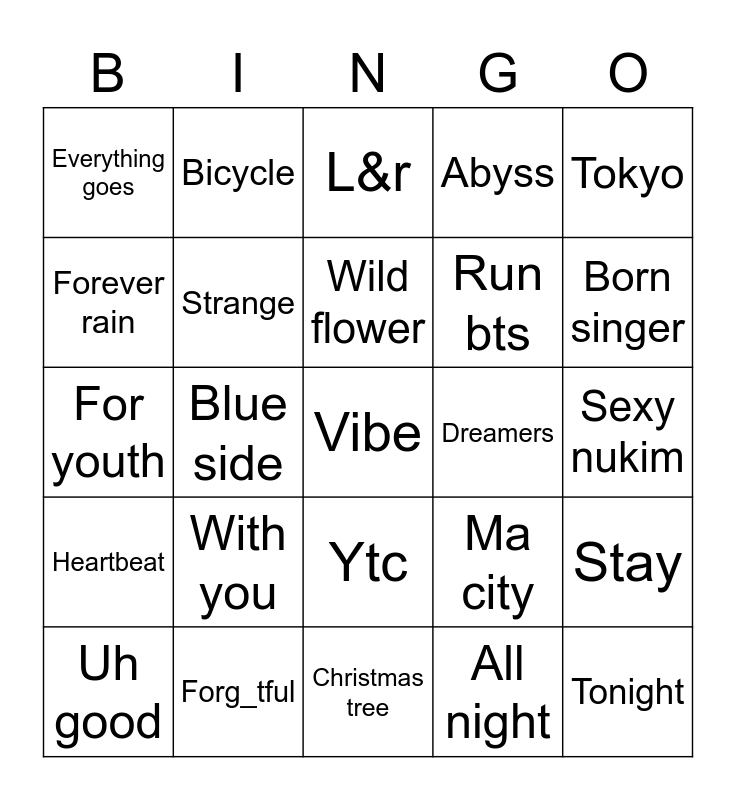 | B | I | N | G | O |
|---|---|---|---|---|
| Everything goes | Bicycle | L&r | Abyss | Tokyo |
| Forever rain | Strange | Wild flower | Run bts | Born singer |
| For youth | Blue side | Vibe | Dreamers | Sexy nukim |
| Heartbeat | With you | Ytc | Ma city | Stay |
| Uh good | Forg_tful | Christmas tree | All night | Tonight |